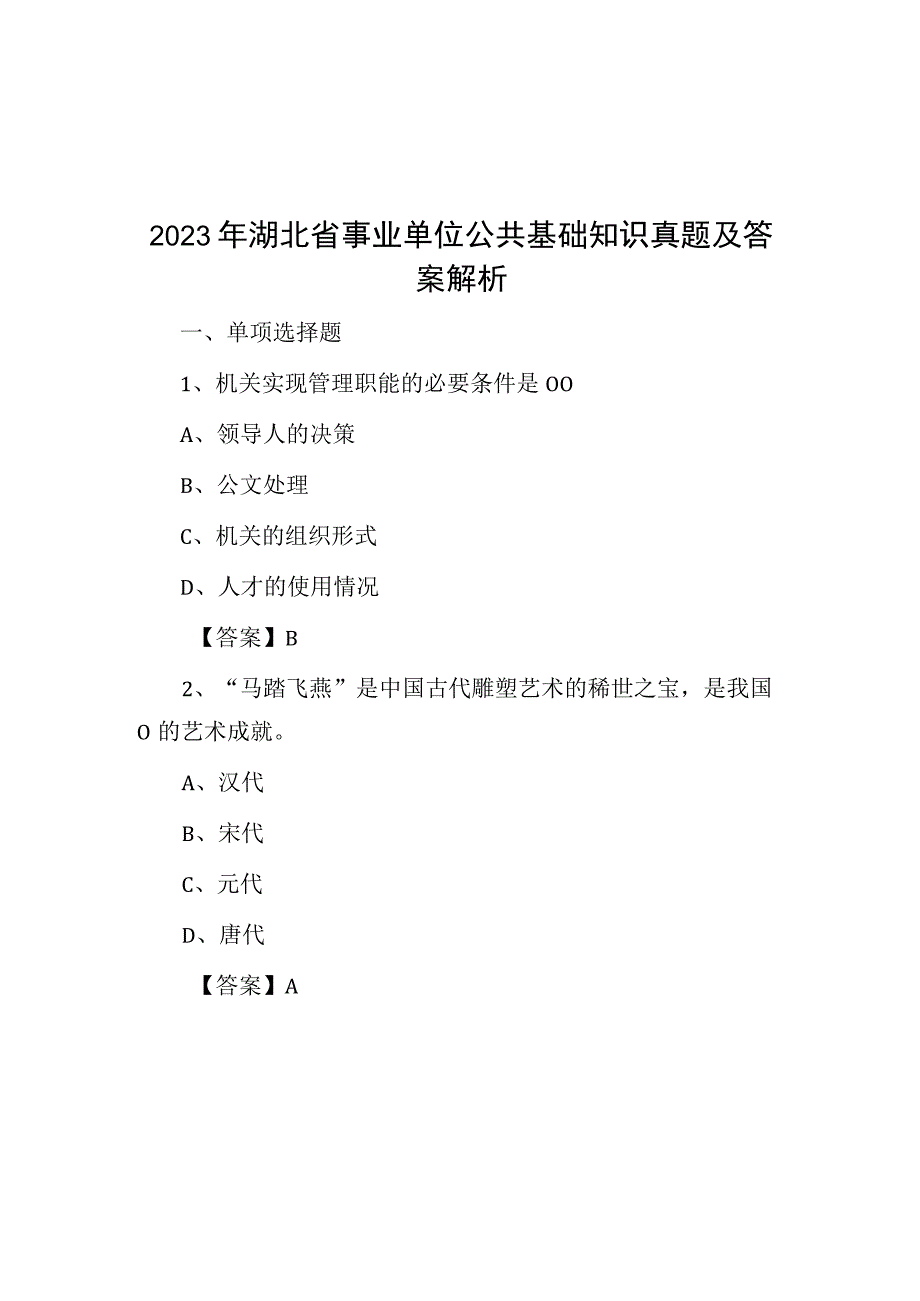 2023年湖北省事业单位公共基础知识真题及答案解析

一、单项选择题

1、机关实现管理职能的必要条件是OO

A、领导人的决策

B、公文处理

C、机关的组织形式

D、人才的使用情况

【答案】B

2、“马踏飞燕”是中国古代雕塑艺术的稀世之宝，是我国O的艺术成就。

A、汉代

B、宋代

C、元代

D、唐代

【答案】A